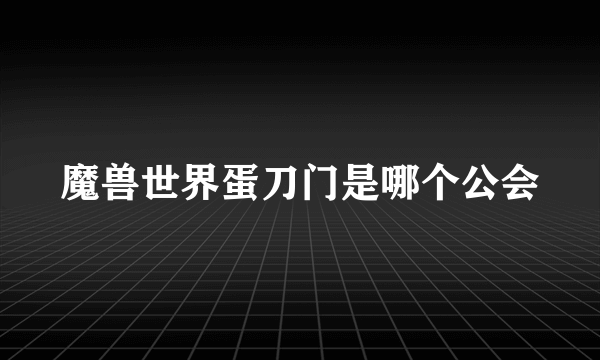 魔兽世界蛋刀门是哪个公会